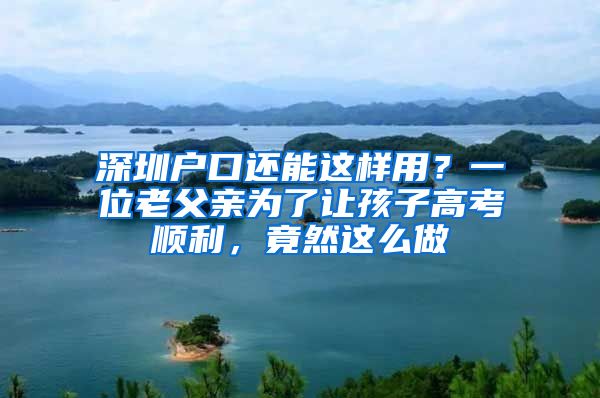 深圳户口还能这样用？一位老父亲为了让孩子高考顺利，竟然这么做